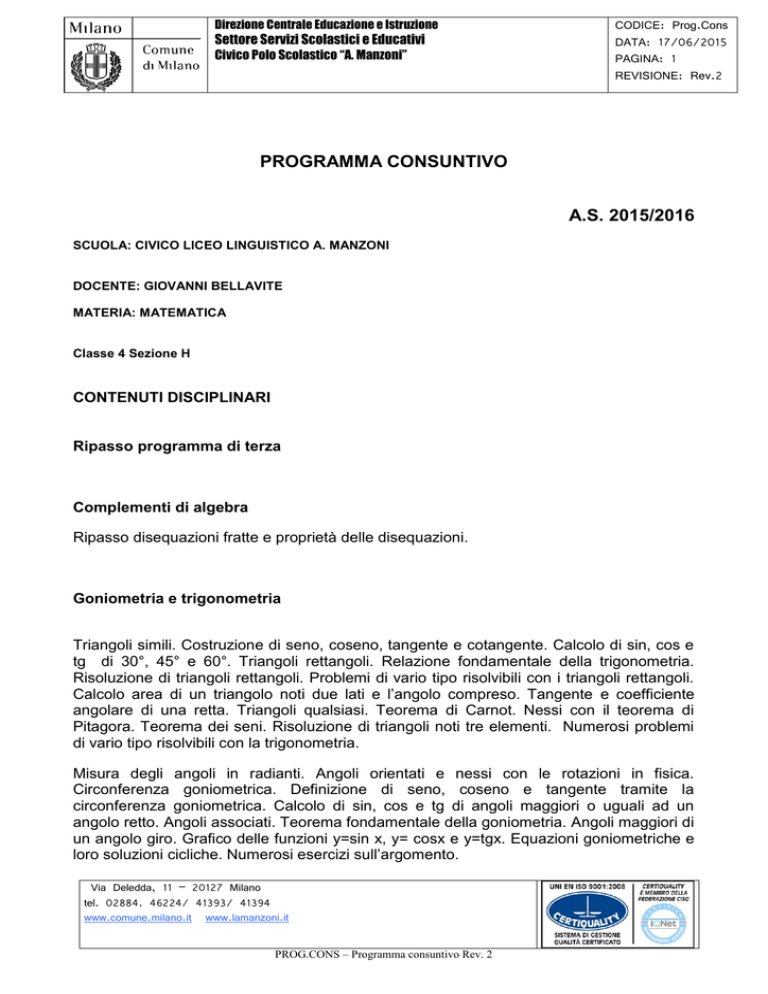 Milano

Comune di Milano

Direzione Centrale Educazione e Istruzione
Settore Servizi Scolastici e Educativi
Civico Polo Scolastico "A. Manzoni"

CODICE: Prog.Cons
DATA: 17/06/2015
PAGINA: 1
REVISIONE: Rev.2

PROGRAMMA CONSUNTIVO

A.S. 2015/2016

SCUOLA: CIVICO LICEO LINGUISTICO A. MANZONI

DOCENTE: GIOVANNI BELLAVITE

MATERIA: MATEMATICA

Classe 4 Sezione H

CONTENUTI DISCIPLINARI

Ripasso programma di terza

Complementi di algebra

Ripasso disequazioni fratte e proprietà delle disequazioni.

Goniometria e trigonometria

Triangoli simili. Costruzione di seno, coseno, tangente e cotangente. Calcolo di sin, cos e tg di 30°, 45° e 60°. Triangoli rettangoli. Relazione fondamentale della trigonometria. Risoluzione di triangoli rettangoli. Problemi di vario tipo risolvibili con i triangoli rettangoli. Calcolo area di un triangolo noti due lati e l'angolo compreso. Tangente e coefficiente angolare di una retta. Triangoli qualsiasi. Teorema di Carnot. Nessi con il teorema di Pitagora. Teorema dei seni. Risoluzione di triangoli noti tre elementi. Numerosi problemi di vario tipo risolvibili con la trigonometria.

Misura degli angoli in radianti. Angoli orientati e nessi con le rotazioni in fisica. Circonferenza goniometrica. Definizione di seno, coseno e tangente tramite la circonferenza goniometrica. Calcolo di sin, cos e tg di angoli maggiori o uguali ad un angolo retto. Angoli associati. Teorema fondamentale della goniometria. Angoli maggiori di un angolo giro. Grafico delle funzioni y=sin x, y= cosx e y=tgx. Equazioni goniometriche e loro soluzioni cicliche. Numerosi esercizi sull'argomento.

Via Deledda, 11 – 20127 Milano
tel. 02884. 46224/ 41393/ 41394
www.comune.milano.it www.lamanzoni.it

UNI EN ISO 9001:2008
CERTIQUALITY
SISTEMA DI GESTIONE QUALITÀ CERTIFICATO
CERTIQUALITY È MEMBRO DELLA FEDERAZIONE CISQ
IQNet

PROG.CONS – Programma consuntivo Rev. 2